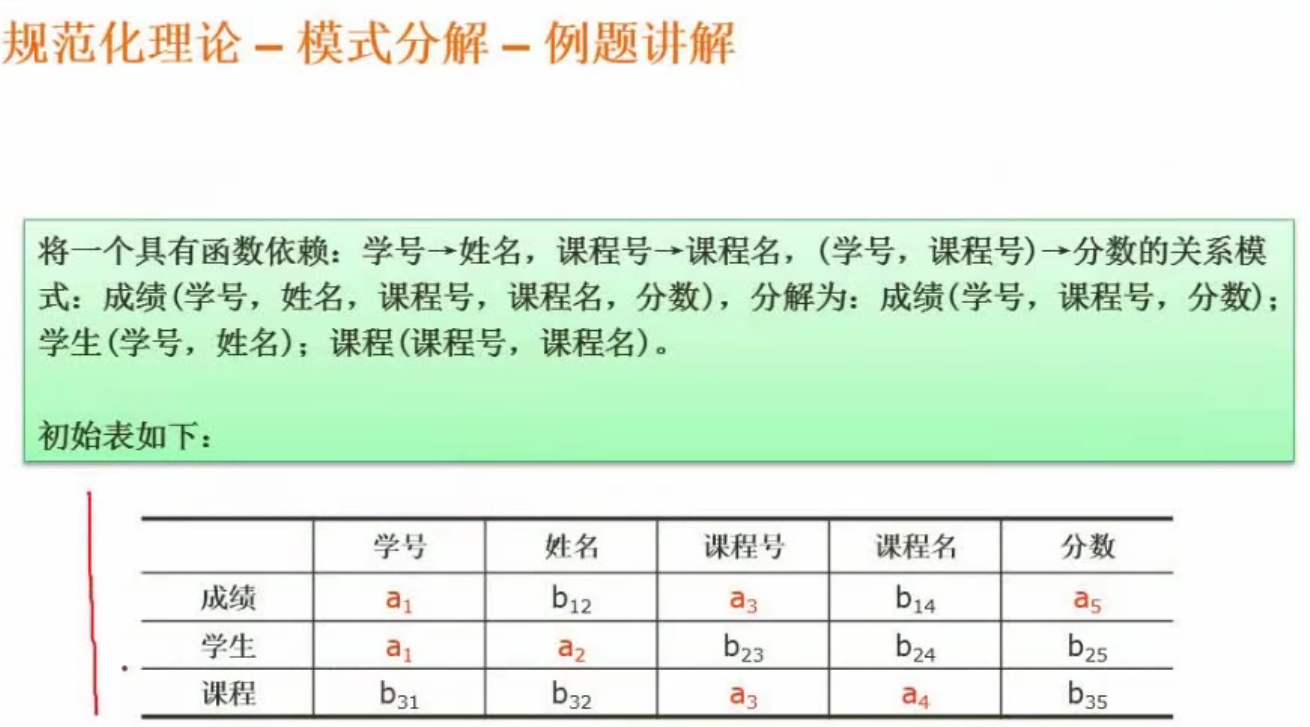 规范化理论 – 模式分解 – 例题讲解

将一个具有函数依赖：学号→姓名，课程号→课程名，(学号，课程号)→分数的关系模式：成绩(学号，姓名，课程号，课程名，分数)，分解为：成绩(学号，课程号，分数)；学生(学号，姓名)；课程(课程号，课程名)。

初始表如下：

| | 学号 | 姓名 | 课程号 | 课程名 | 分数 |
|---|---|---|---|---|---|
| 成绩 | $a_1$ | $b_{12}$ | $a_3$ | $b_{14}$ | $a_5$ |
| 学生 | $a_1$ | $a_2$ | $b_{23}$ | $b_{24}$ | $b_{25}$ |
| 课程 | $b_{31}$ | $b_{32}$ | $a_3$ | $a_4$ | $b_{35}$ |